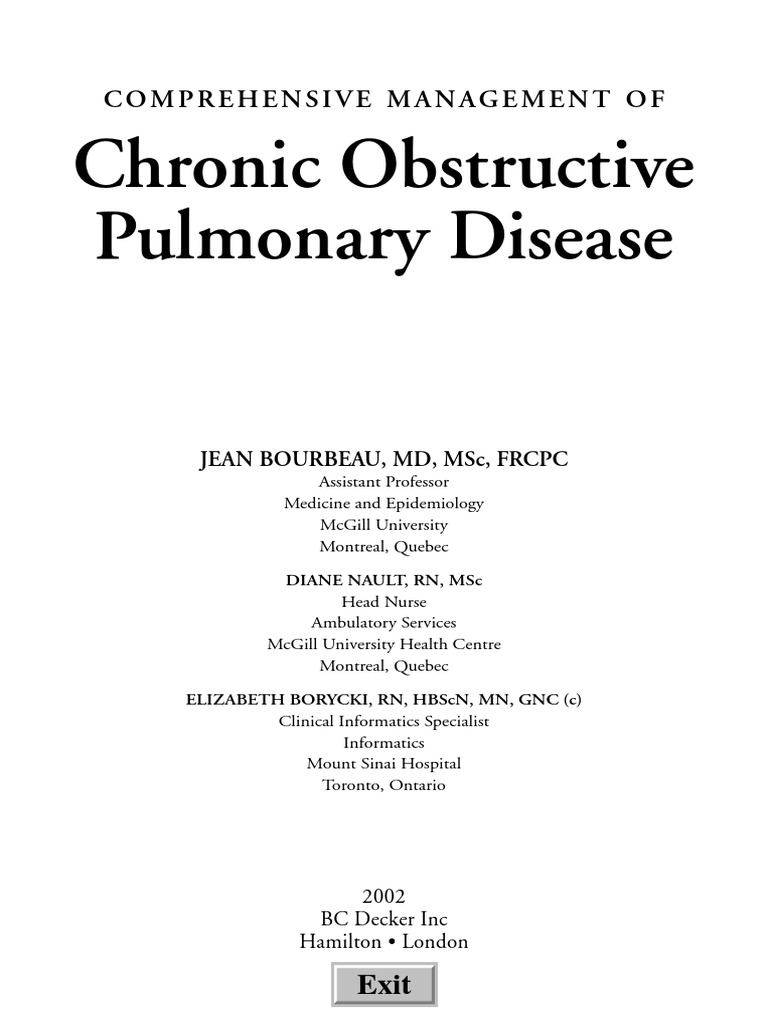 COMPREHENSIVE MANAGEMENT OF

Chronic Obstructive Pulmonary Disease

JEAN BOURBEAU, MD, MSc, FRCPC
Assistant Professor
Medicine and Epidemiology
McGill University
Montreal, Quebec

DIANE NAULT, RN, MSc
Head Nurse
Ambulatory Services
McGill University Health Centre
Montreal, Quebec

ELIZABETH BORYCKI, RN, HBScN, MN, GNC (c)
Clinical Informatics Specialist
Informatics
Mount Sinai Hospital
Toronto, Ontario

2002
BC Decker Inc
Hamilton • London

Exit